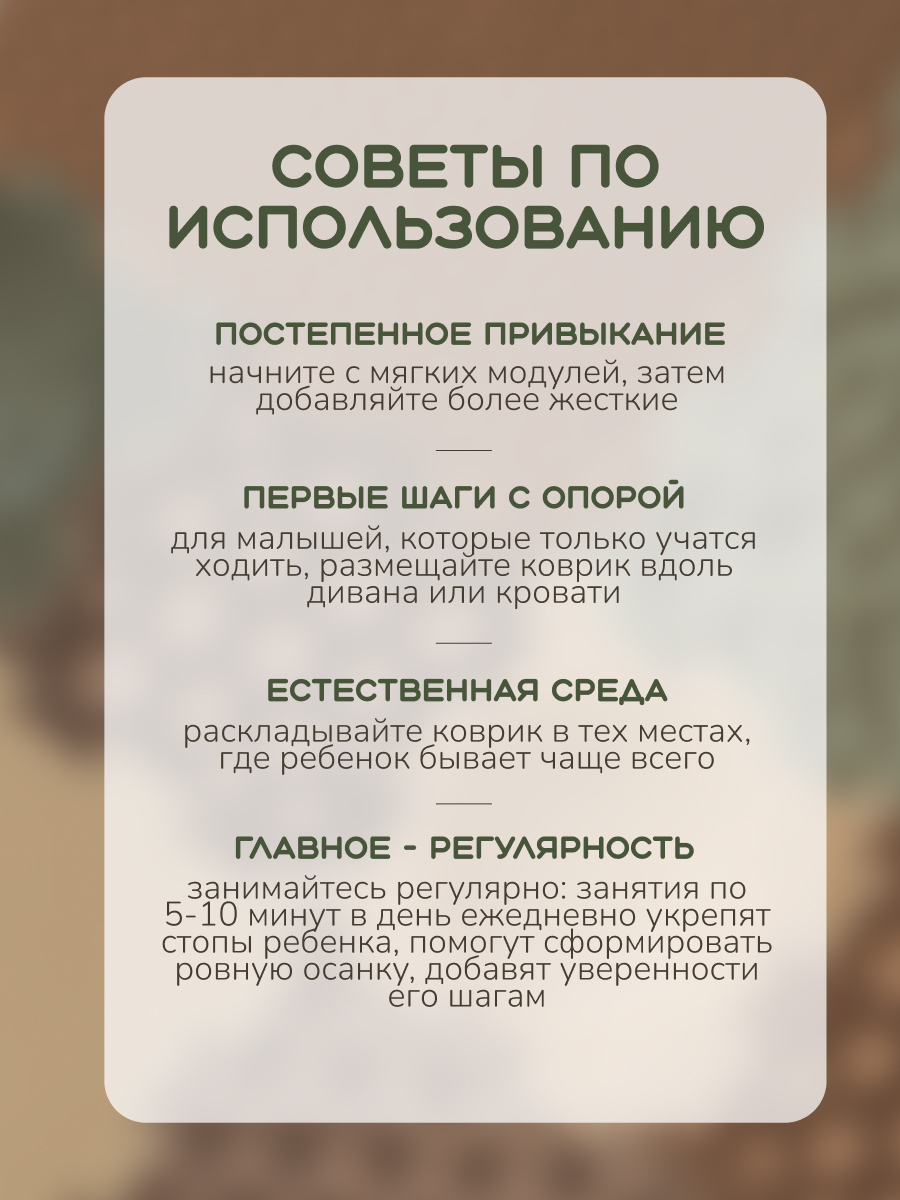 СОВЕТЫ ПО ИСПОЛЬЗОВАНИЮ

ПОСТЕПЕННОЕ ПРИВЫКАНИЕ
начните с мягких модулей, затем добавляйте более жесткие

ПЕРВЫЕ ШАГИ С ОПОРОЙ
для малышей, которые только учатся ходить, размещайте коврик вдоль дивана или кровати

ЕСТЕСТВЕННАЯ СРЕДА
раскладывайте коврик в тех местах, где ребенок бывает чаще всего

ГЛАВНОЕ - РЕГУЛЯРНОСТЬ
занимайтесь регулярно: занятия по 5-10 минут в день ежедневно укрепят стопы ребенка, помогут сформировать ровную осанку, добавят уверенности его шагам